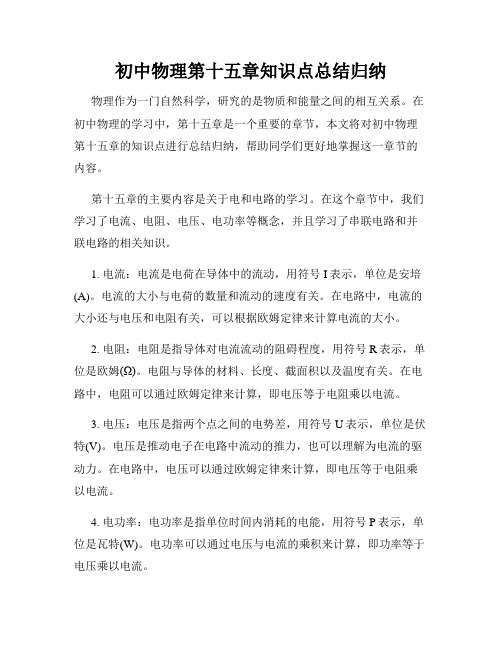 初中物理第十五章知识点总结归纳

物理作为一门自然科学，研究的是物质和能量之间的相互关系。在初中物理的学习中，第十五章是一个重要的章节，本文将对初中物理第十五章的知识点进行总结归纳，帮助同学们更好地掌握这一章节的内容。

第十五章的主要内容是关于电和电路的学习。在这个章节中，我们学习了电流、电阻、电压、电功率等概念，并且学习了串联电路和并联电路的相关知识。

1. 电流：电流是电荷在导体中的流动，用符号 I 表示，单位是安培(A)。电流的大小与电荷的数量和流动的速度有关。在电路中，电流的大小还与电压和电阻有关，可以根据欧姆定律来计算电流的大小。

2. 电阻：电阻是指导体对电流流动的阻碍程度，用符号 R 表示，单位是欧姆(Ω)。电阻与导体的材料、长度、截面积以及温度有关。在电路中，电阻可以通过欧姆定律来计算，即电压等于电阻乘以电流。

3. 电压：电压是指两个点之间的电势差，用符号 U 表示，单位是伏特(V)。电压是推动电子在电路中流动的推力，也可以理解为电流的驱动力。在电路中，电压可以通过欧姆定律来计算，即电压等于电阻乘以电流。

4. 电功率：电功率是指单位时间内消耗的电能，用符号 P 表示，单位是瓦特(W)。电功率可以通过电压与电流的乘积来计算，即功率等于电压乘以电流。